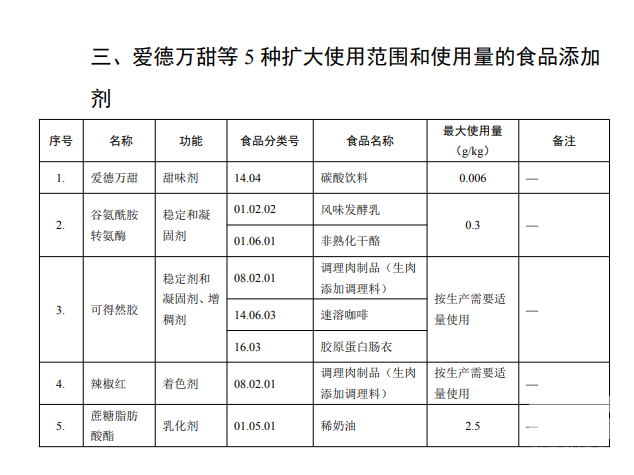 三、爱德万甜等 5 种扩大使用范围和使用量的食品添加剂

| 序号 | 名称 | 功能 | 食品分类号 | 食品名称 | 最大使用量（g/kg） | 备注 |
|---|---|---|---|---|---|---|
| 1. | 爱德万甜 | 甜味剂 | 14.04 | 碳酸饮料 | 0.006 | — |
| 2. | 谷氨酰胺转氨酶 | 稳定和凝固剂 | 01.02.02 | 风味发酵乳 | 0.3 | — |
| | | | 01.06.01 | 非熟化干酪 | | |
| 3. | 可得然胶 | 稳定剂和凝固剂、增稠剂 | 08.02.01 | 调理肉制品（生肉添加调理料） | 按生产需要适量使用 | — |
| | | | 14.06.03 | 速溶咖啡 | | |
| | | | 16.03 | 胶原蛋白肠衣 | | |
| 4. | 辣椒红 | 着色剂 | 08.02.01 | 调理肉制品（生肉添加调理料） | 按生产需要适量使用 | — |
| 5. | 蔗糖脂肪酸酯 | 乳化剂 | 01.05.01 | 稀奶油 | 2.5 | — |